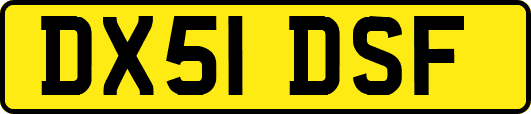 DX51 DSF